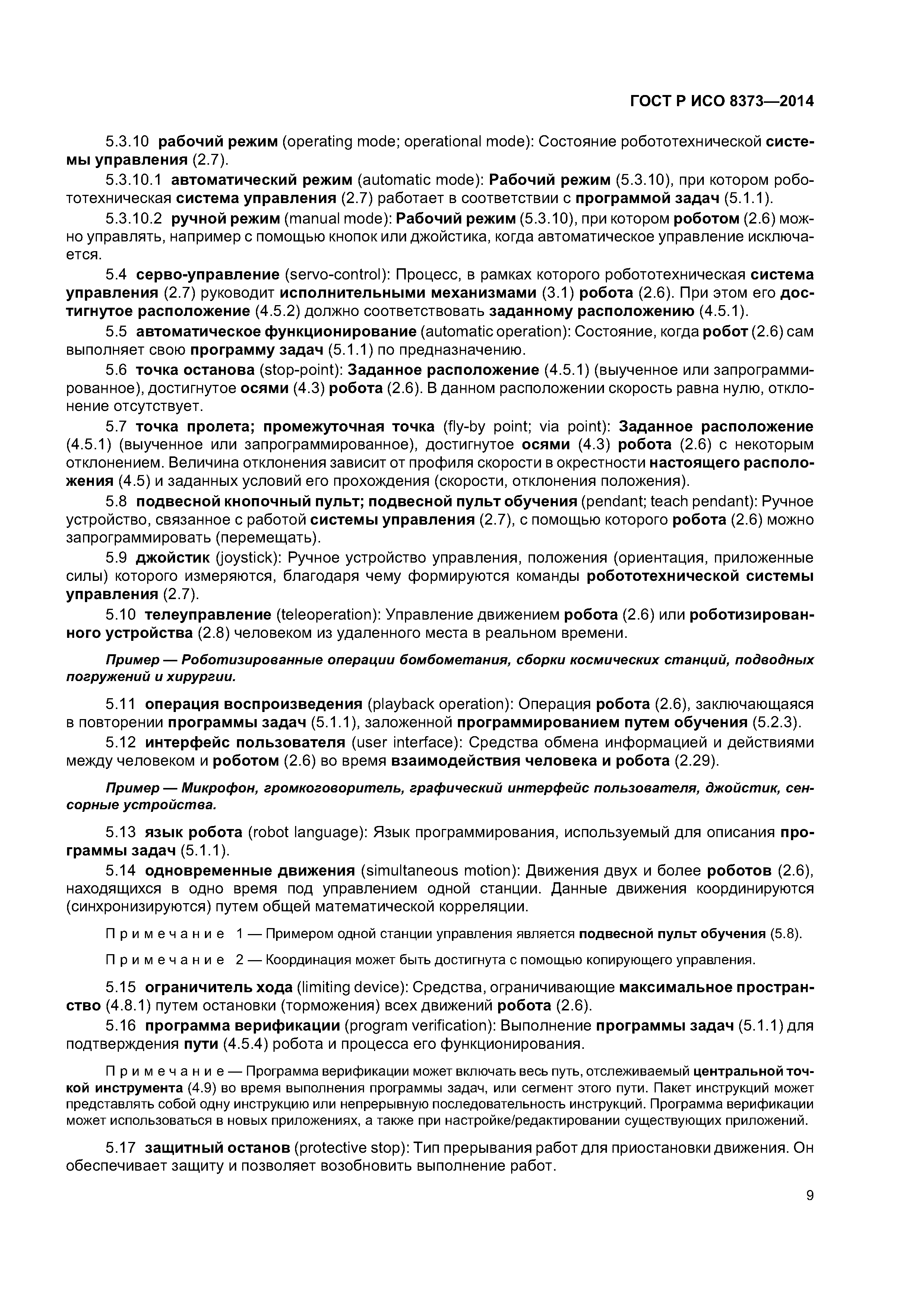 ГОСТ Р ИСО 8373—2014

5.3.10 рабочий режим (operating mode; operational mode): Состояние робототехнической системы управления (2.7).

5.3.10.1 автоматический режим (automatic mode): Рабочий режим (5.3.10), при котором робототехническая система управления (2.7) работает в соответствии с программой задач (5.1.1).

5.3.10.2 ручной режим (manual mode): Рабочий режим (5.3.10), при котором роботом (2.6) можно управлять, например с помощью кнопок или джойстика, когда автоматическое управление исключается.

5.4 серво-управление (servo-control): Процесс, в рамках которого робототехническая система управления (2.7) руководит исполнительными механизмами (3.1) робота (2.6). При этом его достигнутое расположение (4.5.2) должно соответствовать заданному расположению (4.5.1).

5.5 автоматическое функционирование (automatic operation): Состояние, когда робот (2.6) сам выполняет свою программу задач (5.1.1) по предназначению.

5.6 точка останова (stop-point): Заданное расположение (4.5.1) (выученное или запрограммированное), достигнутое осями (4.3) робота (2.6). В данном расположении скорость равна нулю, отклонение отсутствует.

5.7 точка пролета; промежуточная точка (fly-by point; via point): Заданное расположение (4.5.1) (выученное или запрограммированное), достигнутое осями (4.3) робота (2.6) с некоторым отклонением. Величина отклонения зависит от профиля скорости в окрестности настоящего расположения (4.5) и заданных условий его прохождения (скорости, отклонения положения).

5.8 подвесной кнопочный пульт; подвесной пульт обучения (pendant; teach pendant): Ручное устройство, связанное с работой системы управления (2.7), с помощью которого робота (2.6) можно запрограммировать (перемещать).

5.9 джойстик (joystick): Ручное устройство управления, положения (ориентация, приложенные силы) которого измеряются, благодаря чему формируются команды робототехнической системы управления (2.7).

5.10 телеуправление (teleoperation): Управление движением робота (2.6) или роботизированного устройства (2.8) человеком из удаленного места в реальном времени.

Пример — Роботизированные операции бомбометания, сборки космических станций, подводных погружений и хирургии.

5.11 операция воспроизведения (playback operation): Операция робота (2.6), заключающаяся в повторении программы задач (5.1.1), заложенной программированием путем обучения (5.2.3).

5.12 интерфейс пользователя (user interface): Средства обмена информацией и действиями между человеком и роботом (2.6) во время взаимодействия человека и робота (2.29).

Пример — Микрофон, громкоговоритель, графический интерфейс пользователя, джойстик, сенсорные устройства.

5.13 язык робота (robot language): Язык программирования, используемый для описания программы задач (5.1.1).

5.14 одновременные движения (simultaneous motion): Движения двух и более роботов (2.6), находящихся в одно время под управлением одной станции. Данные движения координируются (синхронизируются) путем общей математической корреляции.

Примечание 1 — Примером одной станции управления является подвесной пульт обучения (5.8).

Примечание 2 — Координация может быть достигнута с помощью копирующего управления.

5.15 ограничитель хода (limiting device): Средства, ограничивающие максимальное пространство (4.8.1) путем остановки (торможения) всех движений робота (2.6).

5.16 программа верификации (program verification): Выполнение программы задач (5.1.1) для подтверждения пути (4.5.4) робота и процесса его функционирования.

Примечание — Программа верификации может включать весь путь, отслеживаемый центральной точкой инструмента (4.9) во время выполнения программы задач, или сегмент этого пути. Пакет инструкций может представлять собой одну инструкцию или непрерывную последовательность инструкций. Программа верификации может использоваться в новых приложениях, а также при настройке/редактировании существующих приложений.

5.17 защитный останов (protective stop): Тип прерывания работ для приостановки движения. Он обеспечивает защиту и позволяет возобновить выполнение работ.

9